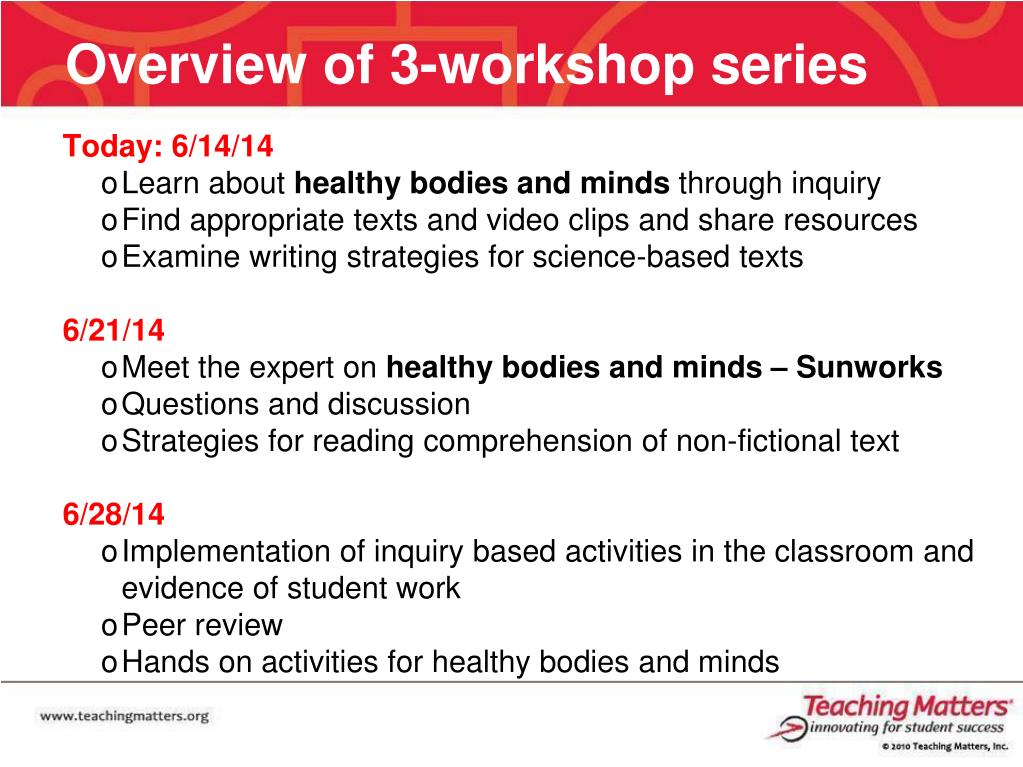 Overview of 3-workshop series

Today: 6/14/14
o Learn about healthy bodies and minds through inquiry
o Find appropriate texts and video clips and share resources
o Examine writing strategies for science-based texts

6/21/14
o Meet the expert on healthy bodies and minds – Sunworks
o Questions and discussion
o Strategies for reading comprehension of non-fictional text

6/28/14
o Implementation of inquiry based activities in the classroom and evidence of student work
o Peer review
o Hands on activities for healthy bodies and minds

www.teachingmatters.org

Teaching Matters®
innovating for student success
© 2010 Teaching Matters, Inc.